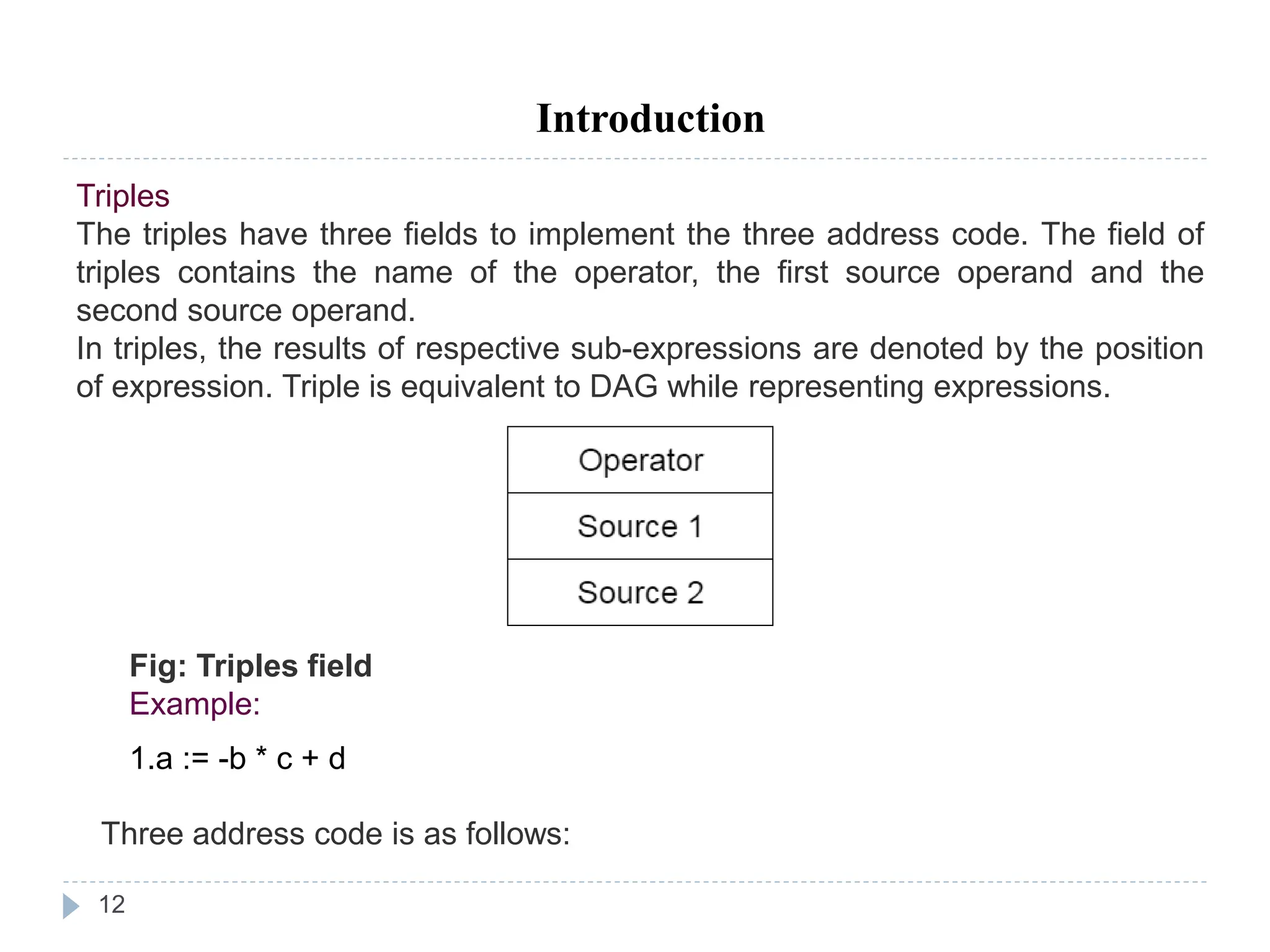 Introduction

Triples

The triples have three fields to implement the three address code. The field of triples contains the name of the operator, the first source operand and the second source operand.

In triples, the results of respective sub-expressions are denoted by the position of expression. Triple is equivalent to DAG while representing expressions.

| Operator |
|---|
| Source 1 |
| Source 2 |

Fig: Triples field

Example:

1.a := -b * c + d

Three address code is as follows:

12